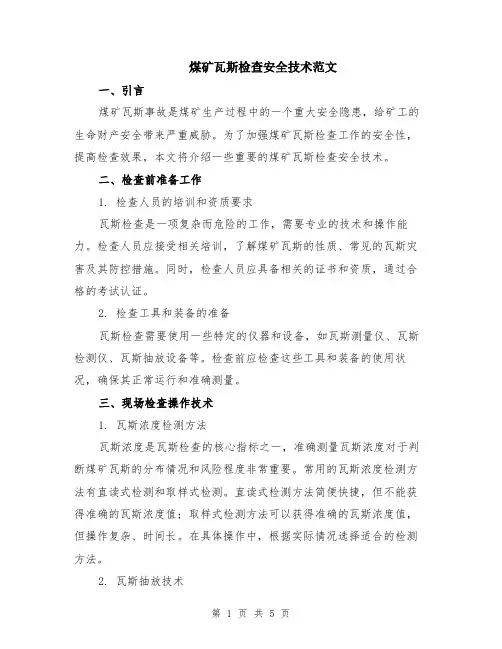 煤矿瓦斯检查安全技术范文

一、引言

煤矿瓦斯事故是煤矿生产过程中的一个重大安全隐患，给矿工的生命财产安全带来严重威胁。为了加强煤矿瓦斯检查工作的安全性，提高检查效果，本文将介绍一些重要的煤矿瓦斯检查安全技术。

二、检查前准备工作

1. 检查人员的培训和资质要求

瓦斯检查是一项复杂而危险的工作，需要专业的技术和操作能力。检查人员应接受相关培训，了解煤矿瓦斯的性质、常见的瓦斯灾害及其防控措施。同时，检查人员应具备相关的证书和资质，通过合格的考试认证。

2. 检查工具和装备的准备

瓦斯检查需要使用一些特定的仪器和设备，如瓦斯测量仪、瓦斯检测仪、瓦斯抽放设备等。检查前应检查这些工具和装备的使用状况，确保其正常运行和准确测量。

三、现场检查操作技术

1. 瓦斯浓度检测方法

瓦斯浓度是瓦斯检查的核心指标之一，准确测量瓦斯浓度对于判断煤矿瓦斯的分布情况和风险程度非常重要。常用的瓦斯浓度检测方法有直读式检测和取样式检测。直读式检测方法简便快捷，但不能获得准确的瓦斯浓度值；取样式检测方法可以获得准确的瓦斯浓度值，但操作复杂、时间长。在具体操作中，根据实际情况选择适合的检测方法。

2. 瓦斯抽放技术

第 1 页 共 5 页